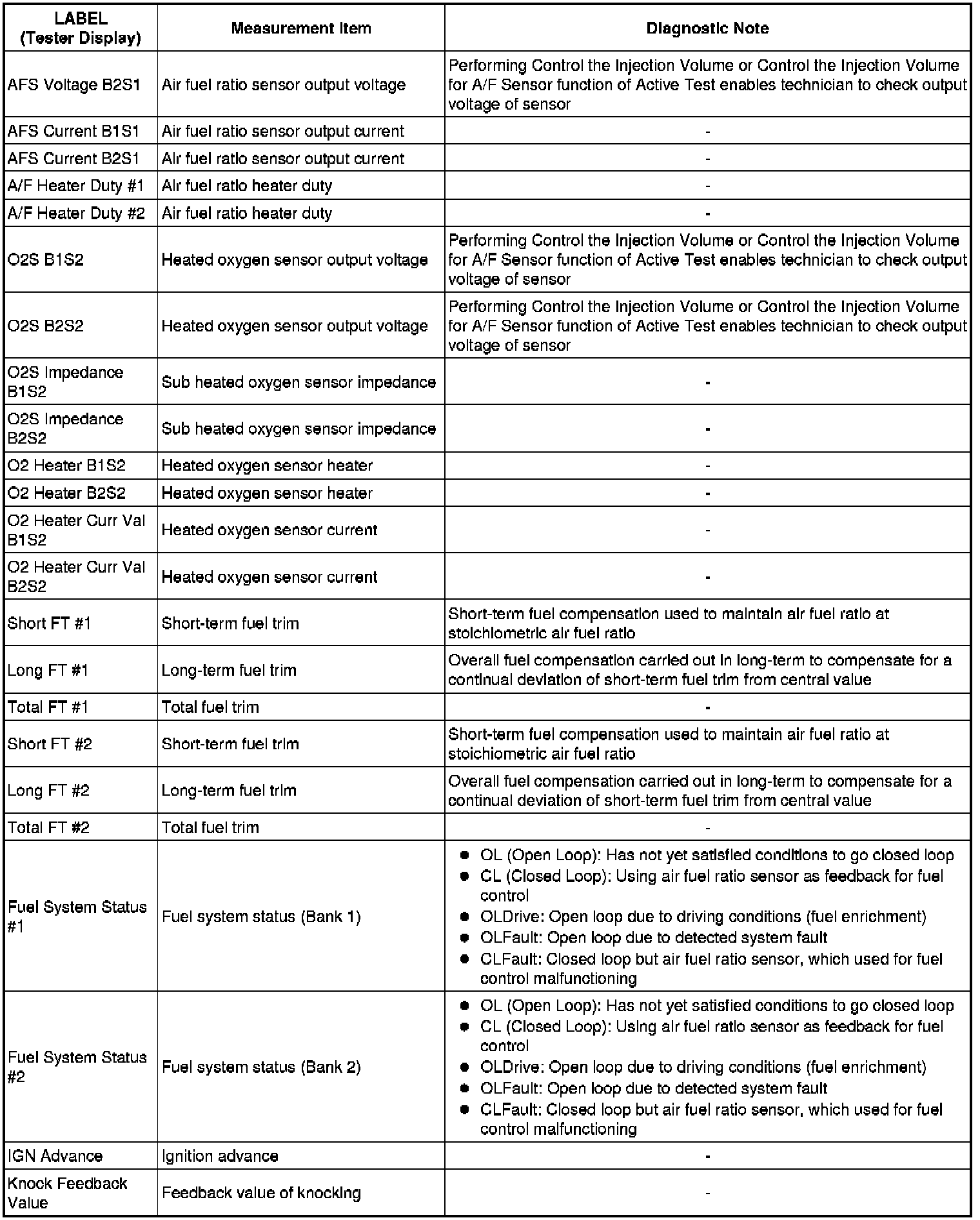 | LABEL (Tester Display) | Measurement Item | Diagnostic Note |
|---|---|---|
| AFS Voltage B2S1 | Air fuel ratio sensor output voltage | Performing Control the Injection Volume or Control the Injection Volume for A/F Sensor function of Active Test enables technician to check output voltage of sensor |
| AFS Current B1S1 | Air fuel ratio sensor output current | - |
| AFS Current B2S1 | Air fuel ratio sensor output current | - |
| A/F Heater Duty #1 | Air fuel ratio heater duty | - |
| A/F Heater Duty #2 | Air fuel ratio heater duty | - |
| O2S B1S2 | Heated oxygen sensor output voltage | Performing Control the Injection Volume or Control the Injection Volume for A/F Sensor function of Active Test enables technician to check output voltage of sensor |
| O2S B2S2 | Heated oxygen sensor output voltage | Performing Control the Injection Volume or Control the Injection Volume for A/F Sensor function of Active Test enables technician to check output voltage of sensor |
| O2S Impedance B1S2 | Sub heated oxygen sensor impedance | - |
| O2S Impedance B2S2 | Sub heated oxygen sensor impedance | - |
| O2 Heater B1S2 | Heated oxygen sensor heater | - |
| O2 Heater B2S2 | Heated oxygen sensor heater | - |
| O2 Heater Curr Val B1S2 | Heated oxygen sensor current | - |
| O2 Heater Curr Val B2S2 | Heated oxygen sensor current | - |
| Short FT #1 | Short-term fuel trim | Short-term fuel compensation used to maintain air fuel ratio at stoichiometric air fuel ratio |
| Long FT #1 | Long-term fuel trim | Overall fuel compensation carried out in long-term to compensate for a continual deviation of short-term fuel trim from central value |
| Total FT #1 | Total fuel trim | - |
| Short FT #2 | Short-term fuel trim | Short-term fuel compensation used to maintain air fuel ratio at stoichiometric air fuel ratio |
| Long FT #2 | Long-term fuel trim | Overall fuel compensation carried out in long-term to compensate for a continual deviation of short-term fuel trim from central value |
| Total FT #2 | Total fuel trim | - |
| Fuel System Status #1 | Fuel system status (Bank 1) | ● OL (Open Loop): Has not yet satisfied conditions to go closed loop ● CL (Closed Loop): Using air fuel ratio sensor as feedback for fuel control ● OLDrive: Open loop due to driving conditions (fuel enrichment) ● OLFault: Open loop due to detected system fault ● CLFault: Closed loop but air fuel ratio sensor, which used for fuel control malfunctioning |
| Fuel System Status #2 | Fuel system status (Bank 2) | ● OL (Open Loop): Has not yet satisfied conditions to go closed loop ● CL (Closed Loop): Using air fuel ratio sensor as feedback for fuel control ● OLDrive: Open loop due to driving conditions (fuel enrichment) ● OLFault: Open loop due to detected system fault ● CLFault: Closed loop but air fuel ratio sensor, which used for fuel control malfunctioning |
| IGN Advance | Ignition advance | - |
| Knock Feedback Value | Feedback value of knocking | - |